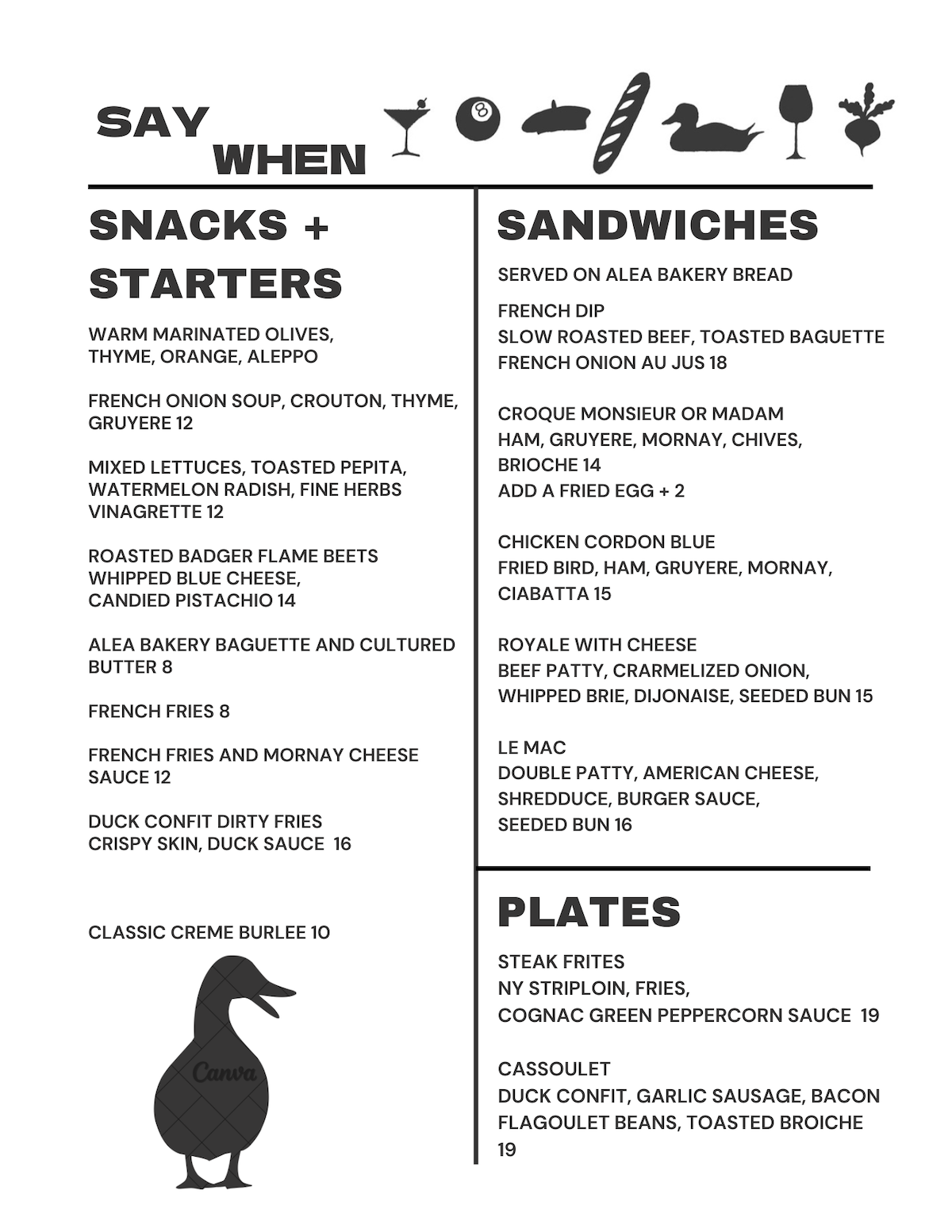 SAY WHEN

8

SNACKS + STARTERS

WARM MARINATED OLIVES, THYME, ORANGE, ALEPPO

FRENCH ONION SOUP, CROUTON, THYME, GRUYERE 12

MIXED LETTUCES, TOASTED PEPITA, WATERMELON RADISH, FINE HERBS VINAGRETTE 12

ROASTED BADGER FLAME BEETS WHIPPED BLUE CHEESE, CANDIED PISTACHIO 14

ALEA BAKERY BAGUETTE AND CULTURED BUTTER 8

FRENCH FRIES 8

FRENCH FRIES AND MORNAY CHEESE SAUCE 12

DUCK CONFIT DIRTY FRIES CRISPY SKIN, DUCK SAUCE 16

CLASSIC CREME BURLEE 10

Canva

SANDWICHES

SERVED ON ALEA BAKERY BREAD

FRENCH DIP
SLOW ROASTED BEEF, TOASTED BAGUETTE
FRENCH ONION AU JUS 18

CROQUE MONSIEUR OR MADAM
HAM, GRUYERE, MORNAY, CHIVES, BRIOCHE 14
ADD A FRIED EGG + 2

CHICKEN CORDON BLUE
FRIED BIRD, HAM, GRUYERE, MORNAY, CIABATTA 15

ROYALE WITH CHEESE
BEEF PATTY, CRARMELIZED ONION, WHIPPED BRIE, DIJONAISE, SEEDED BUN 15

LE MAC
DOUBLE PATTY, AMERICAN CHEESE, SHREDDUCE, BURGER SAUCE, SEEDED BUN 16

PLATES

STEAK FRITES
NY STRIPLOIN, FRIES, COGNAC GREEN PEPPERCORN SAUCE 19

CASSOULET
DUCK CONFIT, GARLIC SAUSAGE, BACON FLAGOULET BEANS, TOASTED BROICHE 19